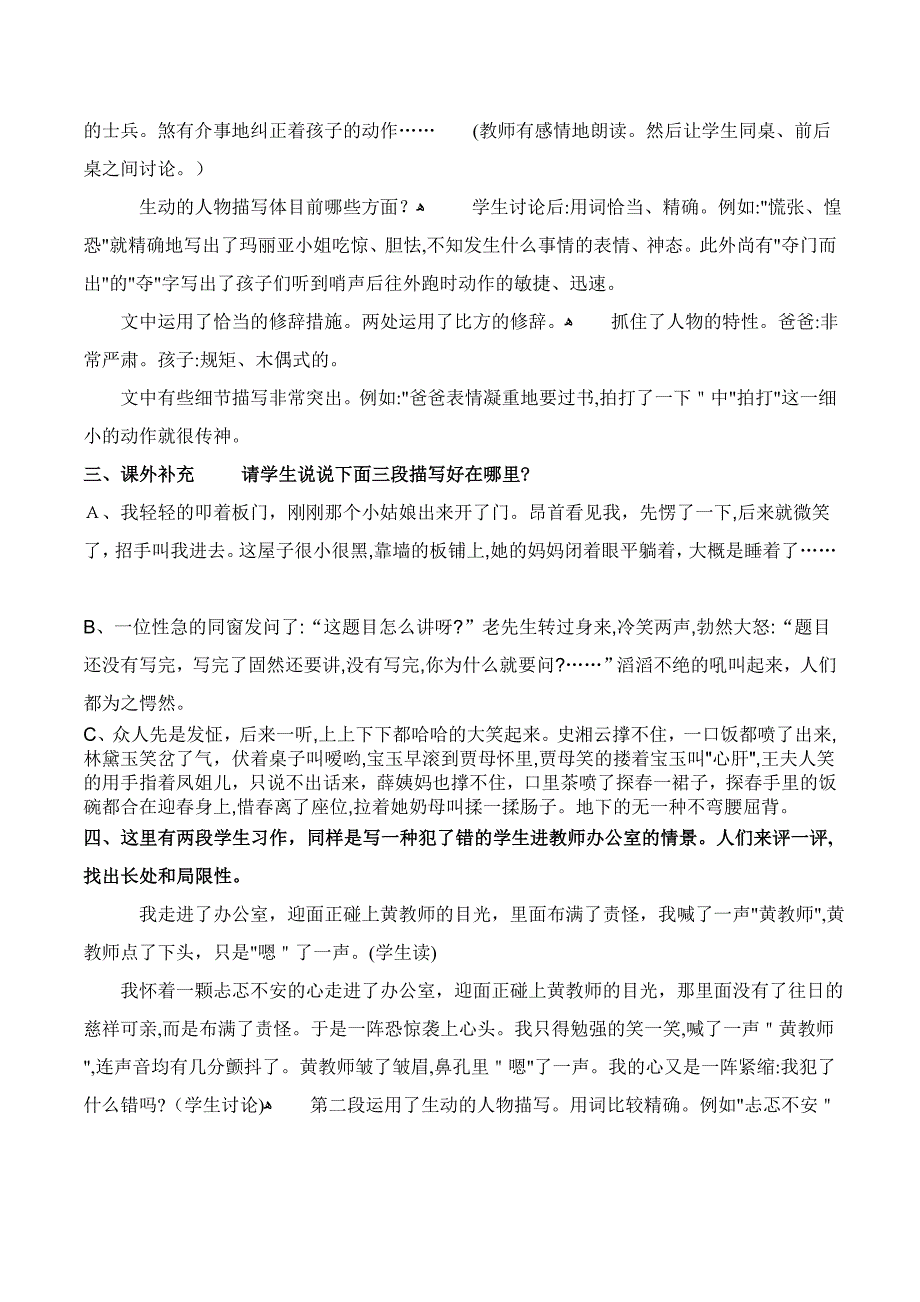 的士兵。煞有介事地纠正着孩子的动作…… (教师有感情地朗读。然后让学生同桌、前后桌之间讨论。)

生动的人物描写体目前哪些方面？ 学生讨论后:用词恰当、精确。例如:"慌张、惶恐"就精确地写出了玛丽亚小姐吃惊、胆怯,不知发生什么事情的表情、神态。此外尚有"夺门而出"的"夺"字写出了孩子们听到哨声后往外跑时动作的敏捷、迅速。

文中运用了恰当的修辞措施。两处运用了比方的修辞。 抓住了人物的特性。爸爸:非常严肃。孩子:规矩、木偶式的。

文中有些细节描写非常突出。例如:"爸爸表情凝重地要过书,拍打了一下 " 中"拍打"这一细小的动作就很传神。

三、课外补充 请学生说说下面三段描写好在哪里?

A、我轻轻的叩着板门，刚刚那个小姑娘出来开了门。昂首看见我，先愣了一下,后来就微笑了，招手叫我进去。这屋子很小很黑,靠墙的板铺上,她的妈妈闭着眼平躺着，大概是睡着了……

B、一位性急的同窗发问了:“这题目怎么讲呀?”老先生转过身来,冷笑两声,勃然大怒:“题目还没有写完，写完了固然还要讲,没有写完,你为什么就要问?……”滔滔不绝的吼叫起来，人们都为之愕然。

C、众人先是发怔，后来一听,上上下下都哈哈的大笑起来。史湘云撑不住，一口饭都喷了出来,林黛玉笑岔了气，伏着桌子叫嗳哟,宝玉早滚到贾母怀里,贾母笑的搂着宝玉叫"心肝",王夫人笑的用手指着凤姐儿，只说不出话来，薛姨妈也撑不住，口里茶喷了探春一裙子，探春手里的饭碗都合在迎春身上,惜春离了座位,拉着她奶母叫揉一揉肠子。地下的无一种不弯腰屈背。

四、这里有两段学生习作，同样是写一种犯了错的学生进教师办公室的情景。人们来评一评,找出长处和局限性。

我走进了办公室，迎面正碰上黄教师的目光，里面布满了责怪，我喊了一声"黄教师",黄教师点了下头，只是"嗯 " 了一声。(学生读)

我怀着一颗忐忑不安的心走进了办公室，迎面正碰上黄教师的目光，那里面没有了往日的慈祥可亲,而是布满了责怪。于是一阵恐惊袭上心头。我只得勉强的笑一笑,喊了一声 " 黄教师 ",连声音均有几分颤抖了。黄教师皱了皱眉,鼻孔里 " 嗯"了一声。我的心又是一阵紧缩:我犯了什么错吗?（学生讨论） 第二段运用了生动的人物描写。用词比较精确。例如"忐忑不安 "